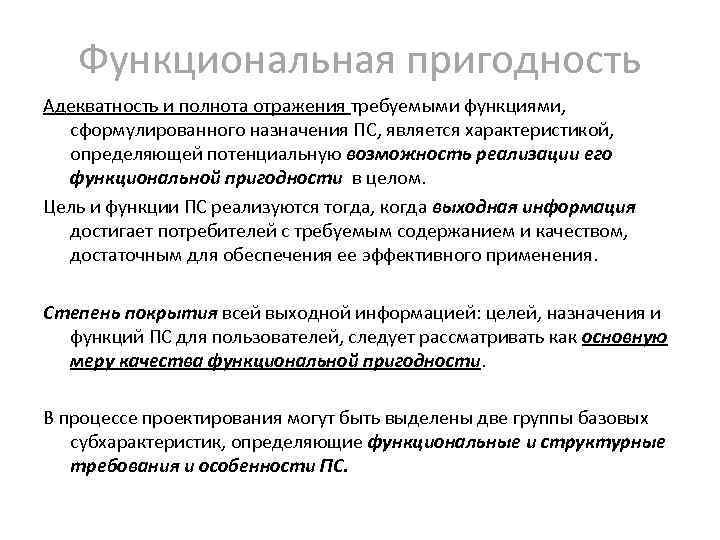 Функциональная пригодность

Адекватность и полнота отражения требуемыми функциями, сформулированного назначения ПС, является характеристикой, определяющей потенциальную возможность реализации его функциональной пригодности в целом.

Цель и функции ПС реализуются тогда, когда выходная информация достигает потребителей с требуемым содержанием и качеством, достаточным для обеспечения ее эффективного применения.

Степень покрытия всей выходной информацией: целей, назначения и функций ПС для пользователей, следует рассматривать как основную меру качества функциональной пригодности.

В процессе проектирования могут быть выделены две группы базовых субхарактеристик, определяющие функциональные и структурные требования и особенности ПС.